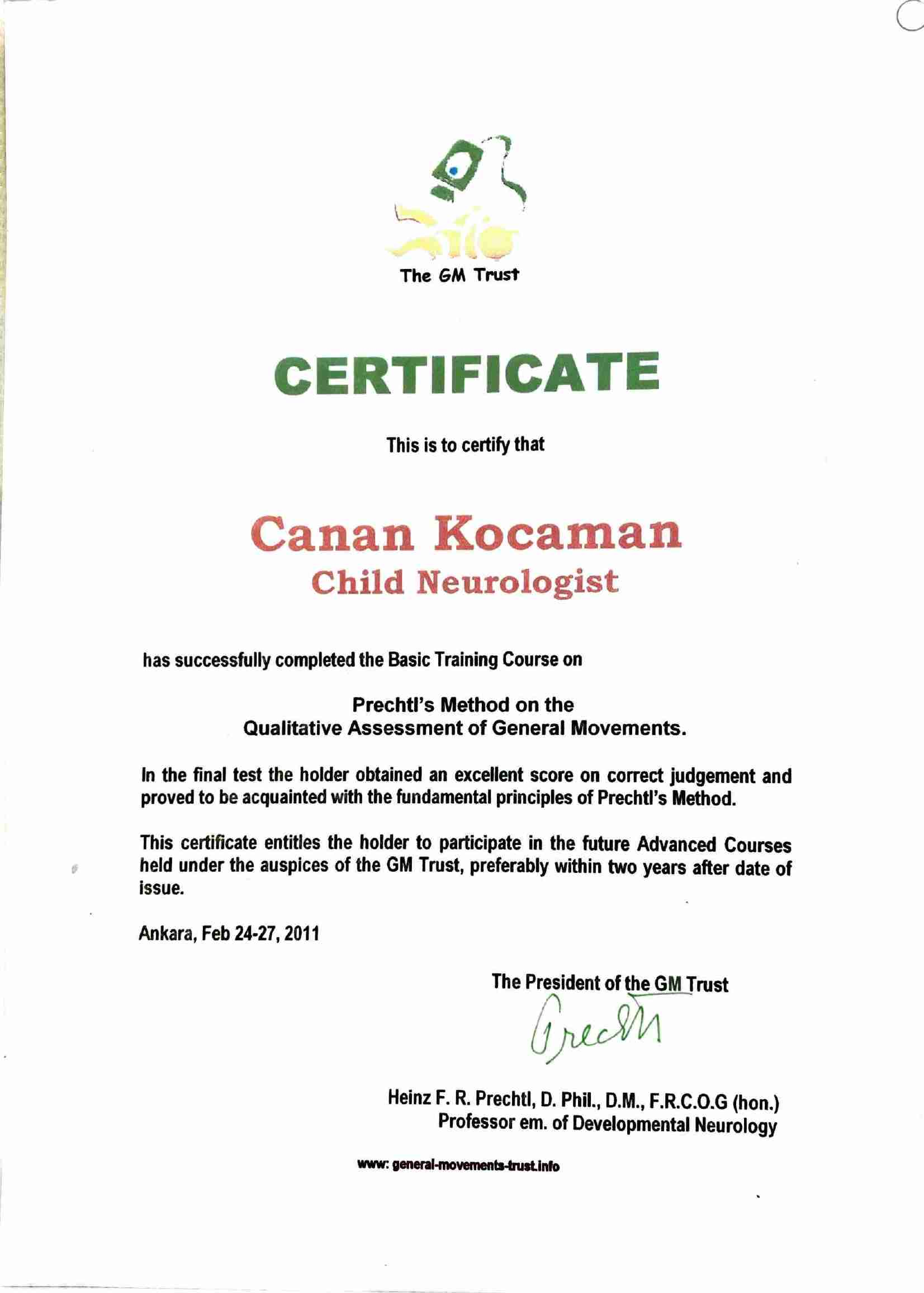 The GM Trust

CERTIFICATE

This is to certify that

Canan Kocaman
Child Neurologist

has successfully completed the Basic Training Course on

Prechtl's Method on the
Qualitative Assessment of General Movements.

In the final test the holder obtained an excellent score on correct judgement and proved to be acquainted with the fundamental principles of Prechtl's Method.

This certificate entitles the holder to participate in the future Advanced Courses held under the auspices of the GM Trust, preferably within two years after date of issue.

Ankara, Feb 24-27, 2011

The President of the GM Trust

Prechtl

Heinz F. R. Prechtl, D. Phil., D.M., F.R.C.O.G (hon.)
Professor em. of Developmental Neurology

www: general-movements-trust.info